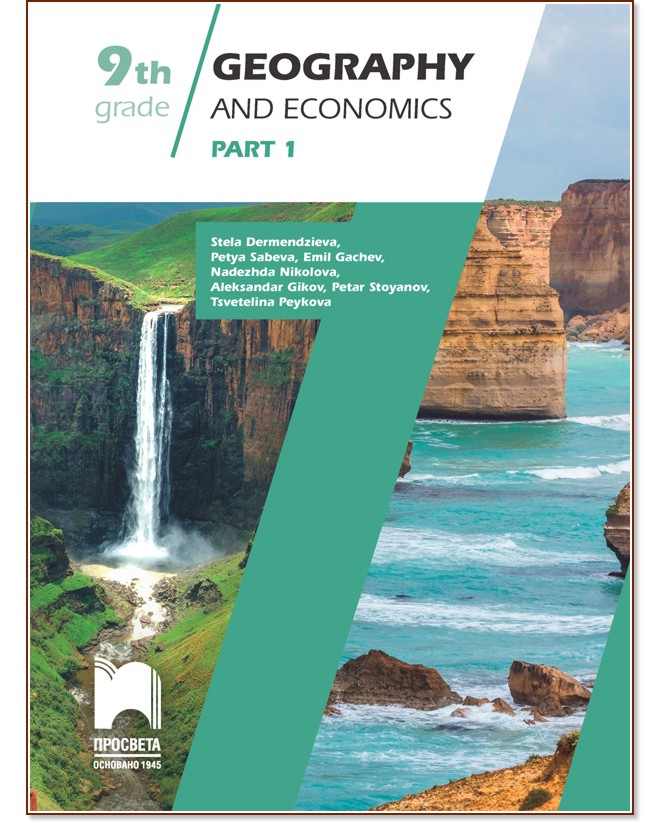 9th grade

GEOGRAPHY
AND ECONOMICS
PART 1

Stela Dermendzieva, Petya Sabeva, Emil Gachev, Nadezhda Nikolova, Aleksandar Gikov, Petar Stoyanov, Tsvetelina Peykova

ПРОСВЕТА
ОСНОВАНО 1945